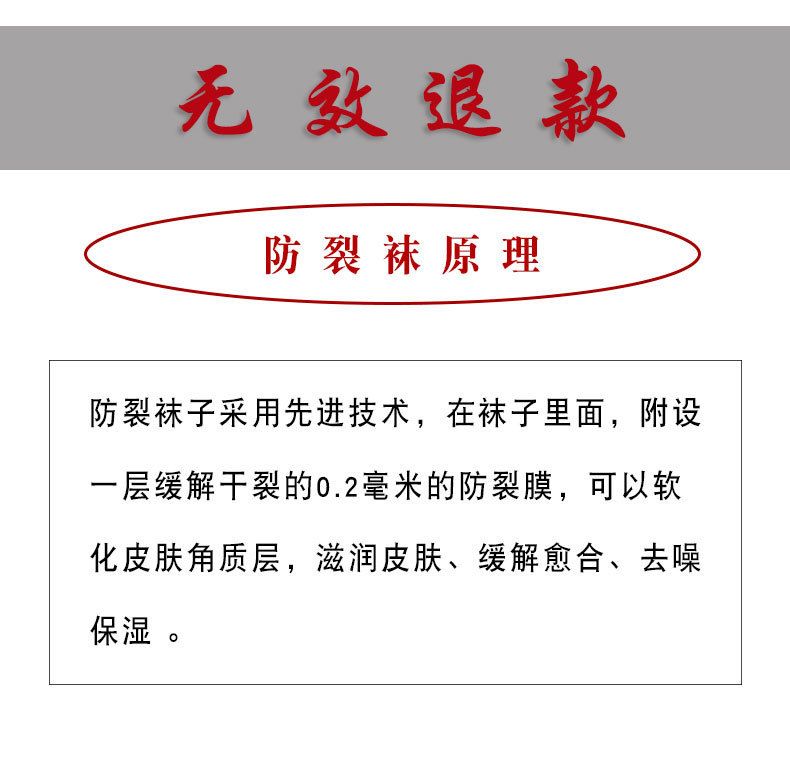 无效退款

防裂袜原理

防裂袜子采用先进技术，在袜子里面，附设一层缓解干裂的0.2毫米的防裂膜，可以软化皮肤角质层，滋润皮肤、缓解愈合、去噪保湿。